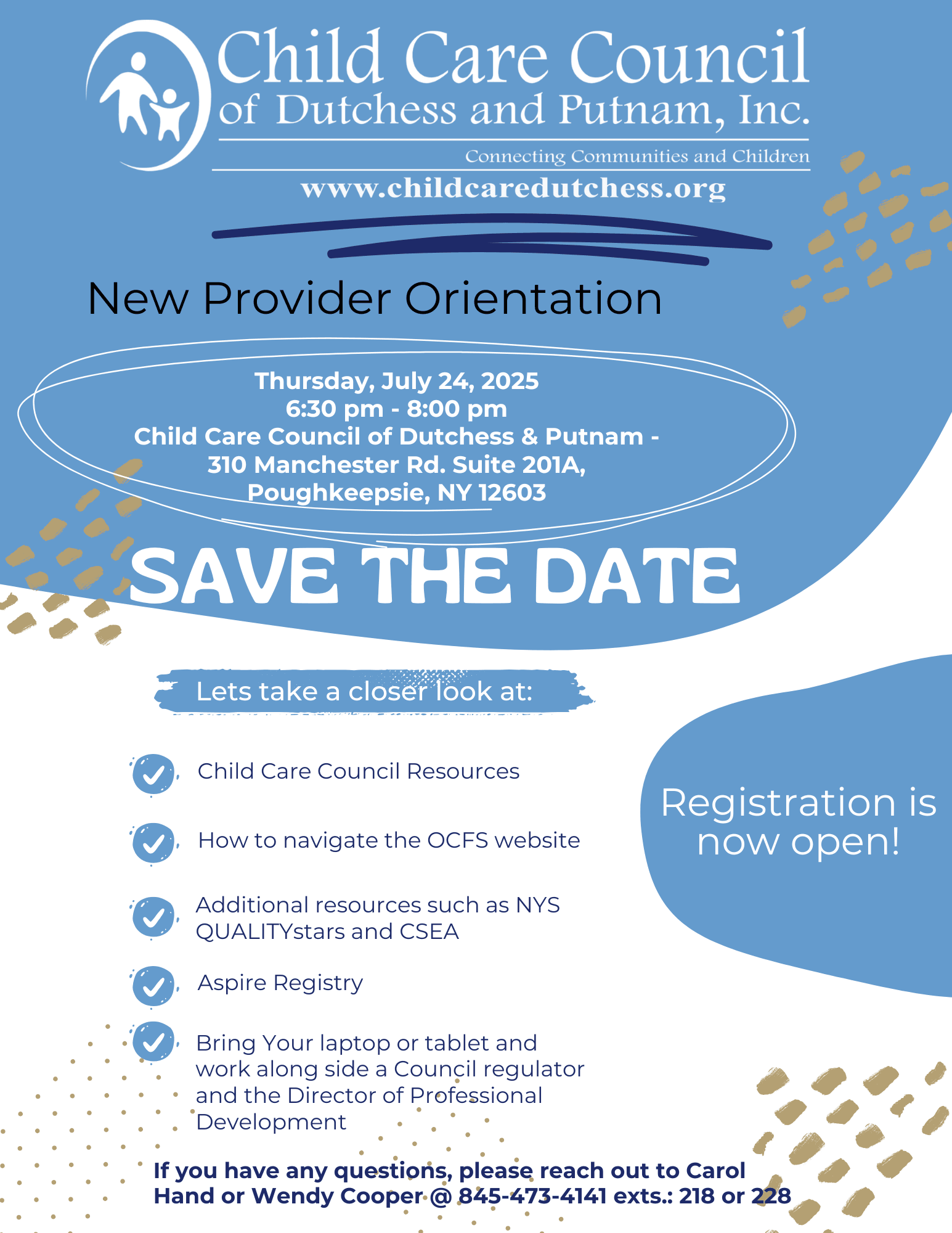 Child Care Council
of Dutchess and Putnam, Inc.
Connecting Communities and Children
www.childcaredutchess.org

New Provider Orientation

Thursday, July 24, 2025
6:30 pm - 8:00 pm
Child Care Council of Dutchess & Putnam -
310 Manchester Rd. Suite 201A,
Poughkeepsie, NY 12603

SAVE THE DATE

Lets take a closer look at:

Child Care Council Resources

How to navigate the OCFS website

Additional resources such as NYS QUALITYstars and CSEA

Aspire Registry

Bring Your laptop or tablet and work along side a Council regulator and the Director of Professional Development

Registration is now open!

If you have any questions, please reach out to Carol Hand or Wendy Cooper @ 845-473-4141 exts.: 218 or 228